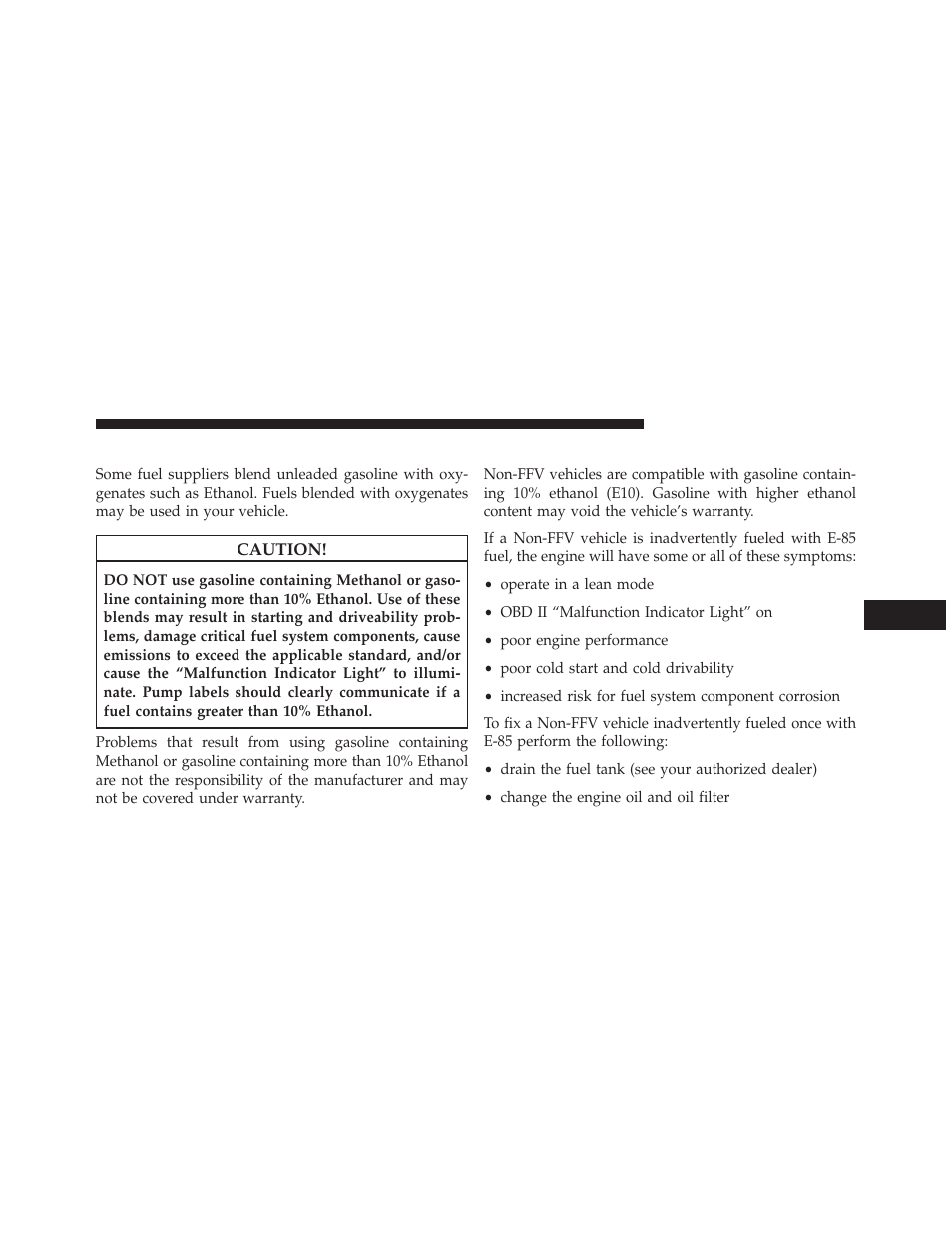 Some fuel suppliers blend unleaded gasoline with oxygenates such as Ethanol. Fuels blended with oxygenates may be used in your vehicle.

CAUTION!

DO NOT use gasoline containing Methanol or gasoline containing more than 10% Ethanol. Use of these blends may result in starting and driveability problems, damage critical fuel system components, cause emissions to exceed the applicable standard, and/or cause the “Malfunction Indicator Light” to illuminate. Pump labels should clearly communicate if a fuel contains greater than 10% Ethanol.

Problems that result from using gasoline containing Methanol or gasoline containing more than 10% Ethanol are not the responsibility of the manufacturer and may not be covered under warranty.

Non-FFV vehicles are compatible with gasoline containing 10% ethanol (E10). Gasoline with higher ethanol content may void the vehicle’s warranty.

If a Non-FFV vehicle is inadvertently fueled with E-85 fuel, the engine will have some or all of these symptoms:

• operate in a lean mode

• OBD II “Malfunction Indicator Light” on

• poor engine performance

• poor cold start and cold drivability

• increased risk for fuel system component corrosion

To fix a Non-FFV vehicle inadvertently fueled once with E-85 perform the following:

• drain the fuel tank (see your authorized dealer)

• change the engine oil and oil filter